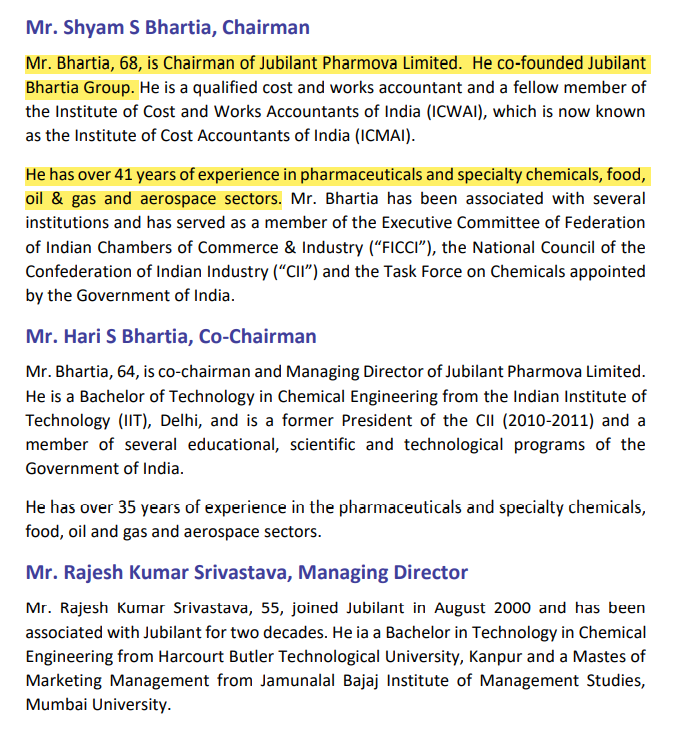 Mr. Shyam S Bhartia, Chairman

Mr. Bhartia, 68, is Chairman of Jubilant Pharmova Limited. He co-founded Jubilant Bhartia Group. He is a qualified cost and works accountant and a fellow member of the Institute of Cost and Works Accountants of India (ICWAI), which is now known as the Institute of Cost Accountants of India (ICMAI).

He has over 41 years of experience in pharmaceuticals and specialty chemicals, food, oil & gas and aerospace sectors. Mr. Bhartia has been associated with several institutions and has served as a member of the Executive Committee of Federation of Indian Chambers of Commerce & Industry ("FICCI"), the National Council of the Confederation of Indian Industry ("CII") and the Task Force on Chemicals appointed by the Government of India.

Mr. Hari S Bhartia, Co-Chairman

Mr. Bhartia, 64, is co-chairman and Managing Director of Jubilant Pharmova Limited. He is a Bachelor of Technology in Chemical Engineering from the Indian Institute of Technology (IIT), Delhi, and is a former President of the CII (2010-2011) and a member of several educational, scientific and technological programs of the Government of India.

He has over 35 years of experience in the pharmaceuticals and specialty chemicals, food, oil and gas and aerospace sectors.

Mr. Rajesh Kumar Srivastava, Managing Director

Mr. Rajesh Kumar Srivastava, 55, joined Jubilant in August 2000 and has been associated with Jubilant for two decades. He ia a Bachelor in Technology in Chemical Engineering from Harcourt Butler Technological University, Kanpur and a Mastes of Marketing Management from Jamunalal Bajaj Institute of Management Studies, Mumbai University.